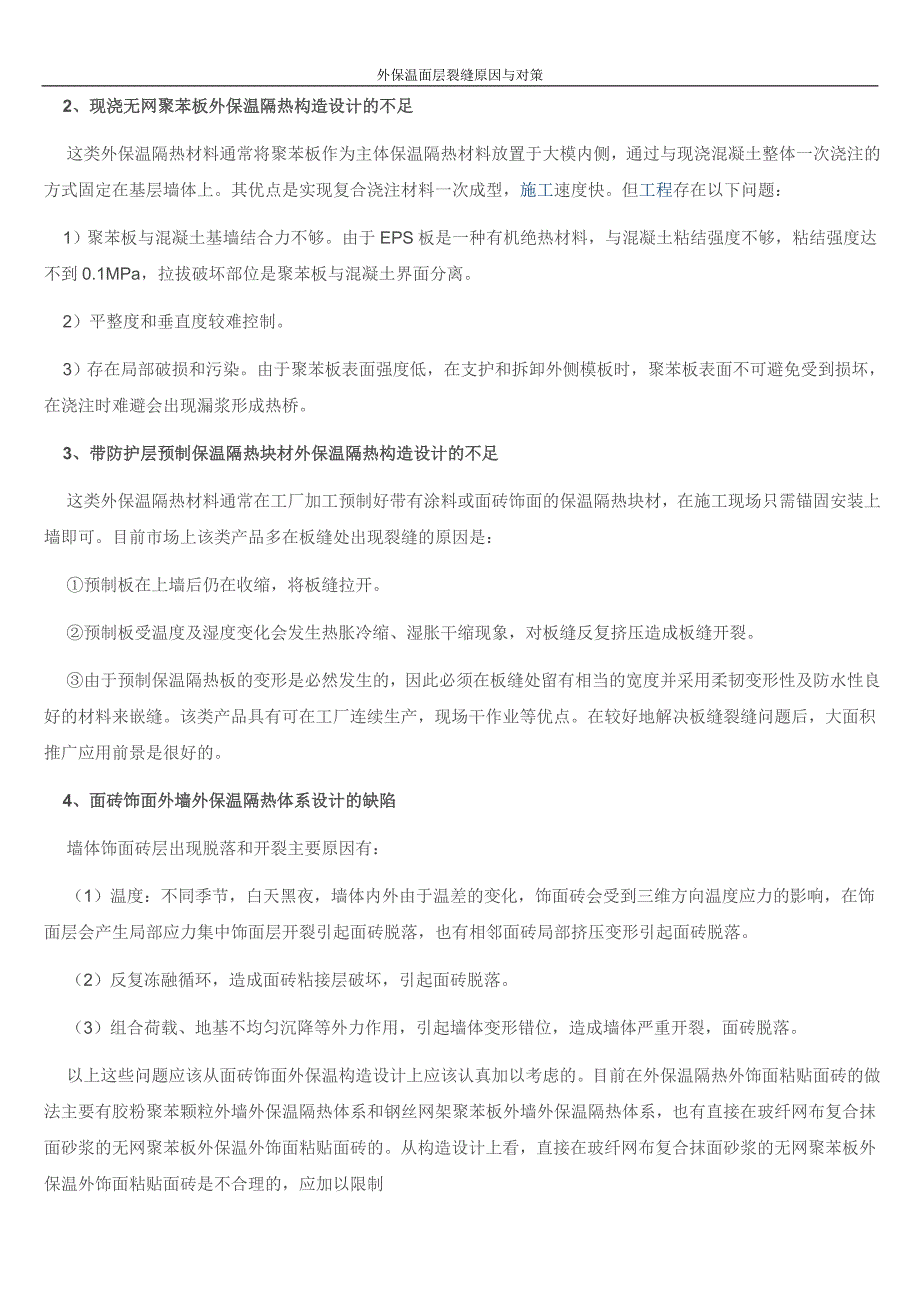 外保温面层裂缝原因与对策

2、现浇无网聚苯板外保温隔热构造设计的不足

这类外保温隔热材料通常将聚苯板作为主体保温隔热材料放置于大模内侧，通过与现浇混凝土整体一次浇注的方式固定在基层墙体上。其优点是实现复合浇注材料一次成型，施工速度快。但工程存在以下问题：

1）聚苯板与混凝土基墙结合力不够。由于 EPS 板是一种有机绝热材料，与混凝土粘结强度不够，粘结强度达不到 0.1MPa，拉拔破坏部位是聚苯板与混凝土界面分离。

2）平整度和垂直度较难控制。

3）存在局部破损和污染。由于聚苯板表面强度低，在支护和拆卸外侧模板时，聚苯板表面不可避免受到损坏，在浇注时难避会出现漏浆形成热桥。

3、带防护层预制保温隔热块材外保温隔热构造设计的不足

这类外保温隔热材料通常在工厂加工预制好带有涂料或面砖饰面的保温隔热块材，在施工现场只需锚固安装上墙即可。目前市场上该类产品多在板缝处出现裂缝的原因是：

①预制板在上墙后仍在收缩，将板缝拉开。

②预制板受温度及湿度变化会发生热胀冷缩、湿胀干缩现象，对板缝反复挤压造成板缝开裂。

③由于预制保温隔热板的变形是必然发生的，因此必须在板缝处留有相当的宽度并采用柔韧变形性及防水性良好的材料来嵌缝。该类产品具有可在工厂连续生产，现场干作业等优点。在较好地解决板缝裂缝问题后，大面积推广应用前景是很好的。

4、面砖饰面外墙外保温隔热体系设计的缺陷

墙体饰面砖层出现脱落和开裂主要原因有：

（1）温度：不同季节，白天黑夜，墙体内外由于温差的变化，饰面砖会受到三维方向温度应力的影响，在饰面层会产生局部应力集中饰面层开裂引起面砖脱落，也有相邻面砖局部挤压变形引起面砖脱落。

（2）反复冻融循环，造成面砖粘接层破坏，引起面砖脱落。

（3）组合荷载、地基不均匀沉降等外力作用，引起墙体变形错位，造成墙体严重开裂，面砖脱落。

以上这些问题应该从面砖饰面外保温构造设计上应该认真加以考虑的。目前在外保温隔热外饰面粘贴面砖的做法主要有胶粉聚苯颗粒外墙外保温隔热体系和钢丝网架聚苯板外墙外保温隔热体系，也有直接在玻纤网布复合抹面砂浆的无网聚苯板外保温外饰面粘贴面砖的。从构造设计上看，直接在玻纤网布复合抹面砂浆的无网聚苯板外保温外饰面粘贴面砖是不合理的，应加以限制